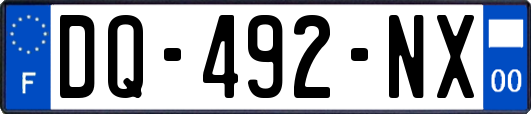 F
DQ-492-NX
00